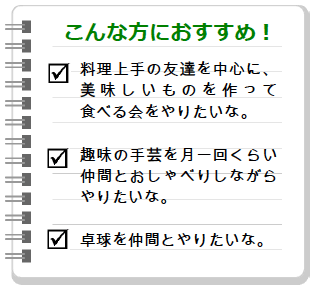 こんな方におすすめ！

☑ 料理上手の友達を中心に、美味しいものを作って食べる会をやりたいな。

☑ 趣味の手芸を月一回くらい仲間とおしゃべりしながらやりたいな。

☑ 卓球を仲間とやりたいな。